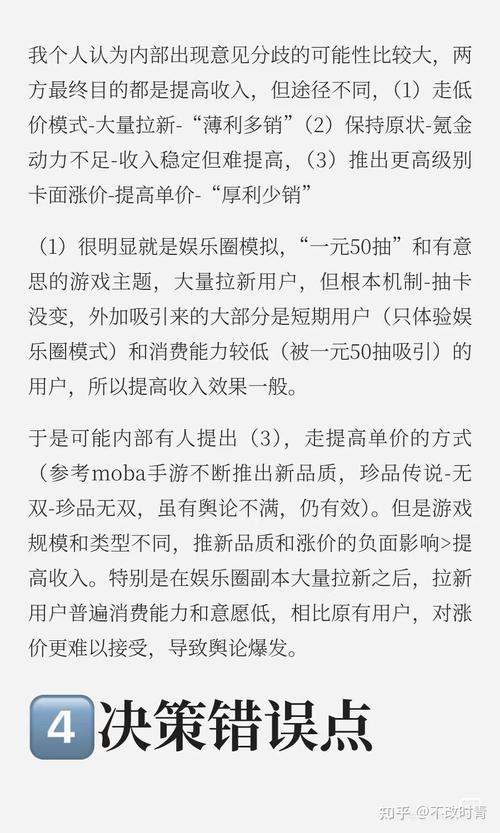 我个人认为内部出现意见分歧的可能性比较大，两方最终目的都是提高收入，但途径不同，（1）走低价模式-大量拉新-“薄利多销”（2）保持原状-氪金动力不足-收入稳定但难提高，（3）推出更高级别卡面涨价-提高单价-“厚利少销”

（1）很明显就是娱乐圈模拟，“一元50抽”和有意思的游戏主题，大量拉新用户，但根本机制-抽卡没变，外加吸引来的大部分是短期用户（只体验娱乐圈模式）和消费能力较低（被一元50抽吸引）的用户，所以提高收入效果一般。

于是可能内部有人提出（3），走提高单价的方式（参考moba手游不断推出新品质，珍品传说-无双-珍品无双，虽有舆论不满，仍有效）。但是游戏规模和类型不同，推新品质和涨价的负面影响>提高收入。特别是在娱乐圈副本大量拉新之后，拉新用户普遍消费能力和意愿低，相比原有用户，对涨价更难以接受，导致舆论爆发。

4 决策错误点

知乎 @不改时青